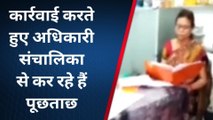 कार्रवाई करते हुए अधिकारी संचालिका से कर रहे हैं पूछताछ